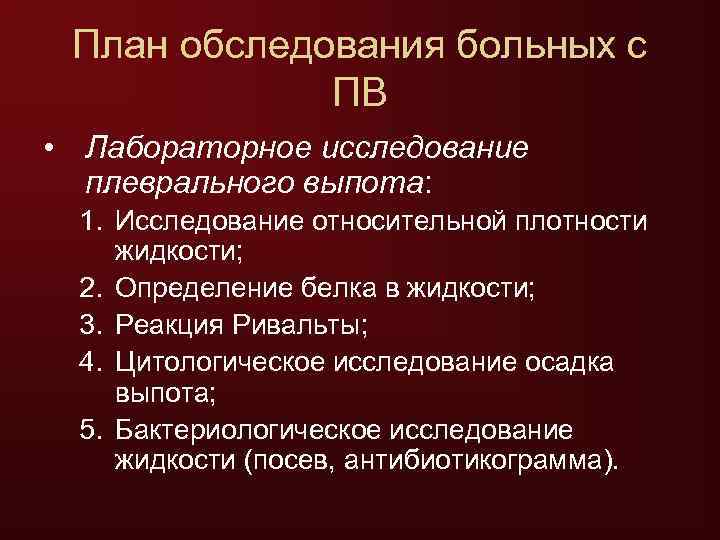 План обследования больных с ПВ

• Лабораторное исследование плеврального выпота:

1. Исследование относительной плотности жидкости;
2. Определение белка в жидкости;
3. Реакция Ривальты;
4. Цитологическое исследование осадка выпота;
5. Бактериологическое исследование жидкости (посев, антибиотикограмма).